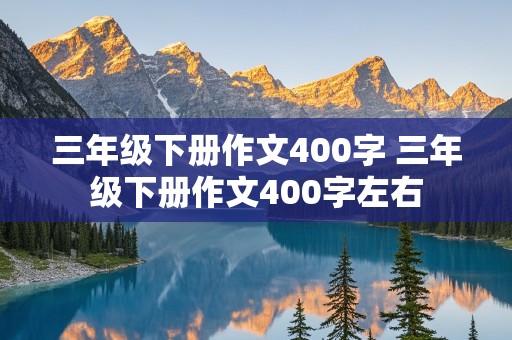 三年级下册作文400字 三年级下册作文400字左右